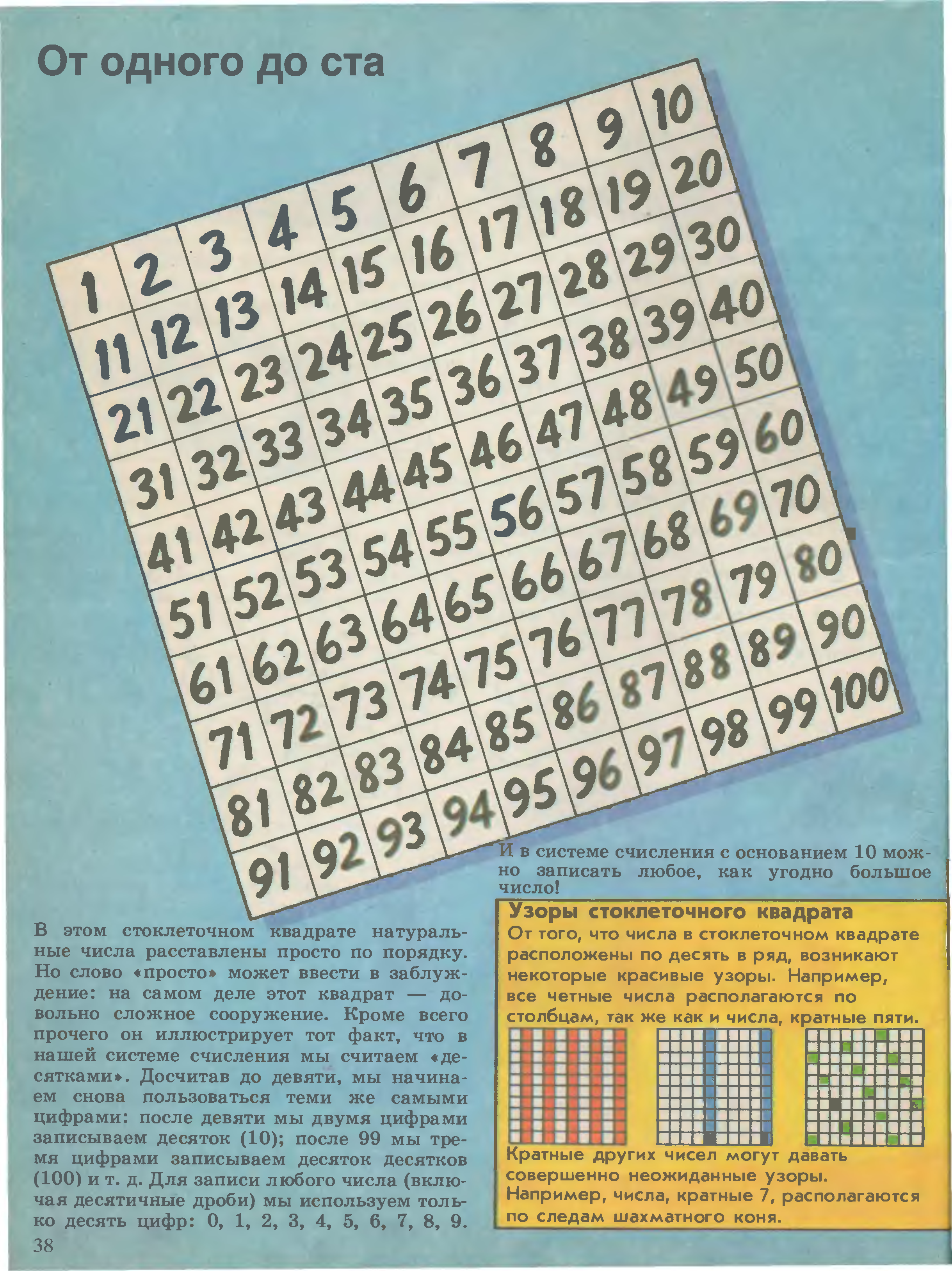 От одного до ста

| 1 | 2 | 3 | 4 | 5 | 6 | 7 | 8 | 9 | 10 |
|---|---|---|---|---|---|---|---|---|---|
| 11 | 12 | 13 | 14 | 15 | 16 | 17 | 18 | 19 | 20 |
| 21 | 22 | 23 | 24 | 25 | 26 | 27 | 28 | 29 | 30 |
| 31 | 32 | 33 | 34 | 35 | 36 | 37 | 38 | 39 | 40 |
| 41 | 42 | 43 | 44 | 45 | 46 | 47 | 48 | 49 | 50 |
| 51 | 52 | 53 | 54 | 55 | 56 | 57 | 58 | 59 | 60 |
| 61 | 62 | 63 | 64 | 65 | 66 | 67 | 68 | 69 | 70 |
| 71 | 72 | 73 | 74 | 75 | 76 | 77 | 78 | 79 | 80 |
| 81 | 82 | 83 | 84 | 85 | 86 | 87 | 88 | 89 | 90 |
| 91 | 92 | 93 | 94 | 95 | 96 | 97 | 98 | 99 | 100 |

В этом стоклеточном квадрате натуральные числа расставлены просто по порядку. Но слово «просто» может ввести в заблуждение: на самом деле этот квадрат — довольно сложное сооружение. Кроме всего прочего он иллюстрирует тот факт, что в нашей системе счисления мы считаем «десятками». Досчитав до девяти, мы начинаем снова пользоваться теми же самыми цифрами: после девяти мы двумя цифрами записываем десяток (10); после 99 мы тремя цифрами записываем десяток десятков (100) и т. д. Для записи любого числа (включая десятичные дроби) мы используем только десять цифр: 0, 1, 2, 3, 4, 5, 6, 7, 8, 9.

38

И в системе счисления с основанием 10 можно записать любое, как угодно большое число!

Узоры стоклеточного квадрата

От того, что числа в стоклеточном квадрате расположены по десять в ряд, возникают некоторые красивые узоры. Например, все четные числа располагаются по столбцам, так же как и числа, кратные пяти.

Кратные других чисел могут давать совершенно неожиданные узоры. Например, числа, кратные 7, располагаются по следам шахматного коня.